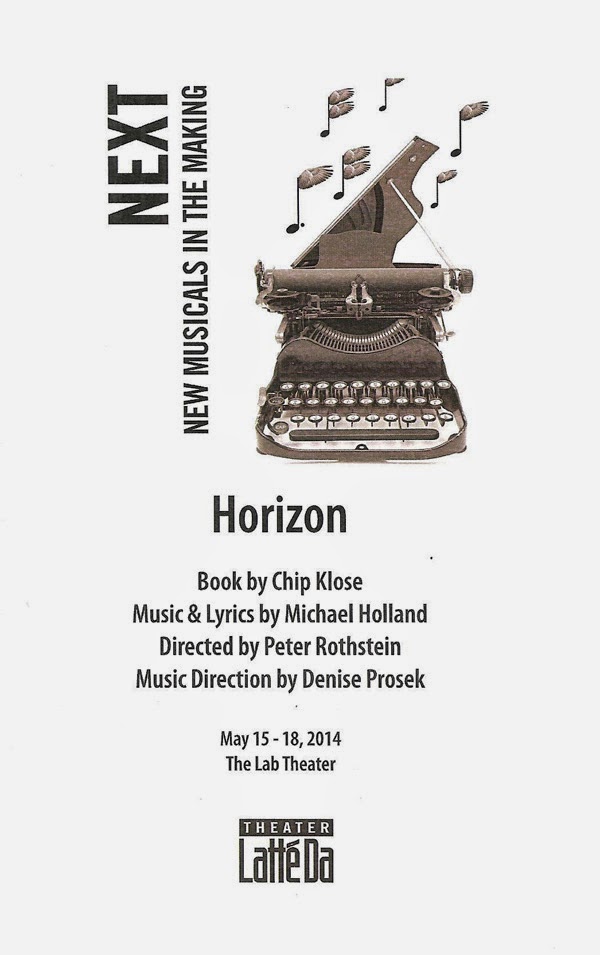 NEXT
NEW MUSICALS IN THE MAKING

Horizon

Book by Chip Klose
Music & Lyrics by Michael Holland
Directed by Peter Rothstein
Music Direction by Denise Prosek

May 15 - 18, 2014
The Lab Theater

THEATER
Latté Da